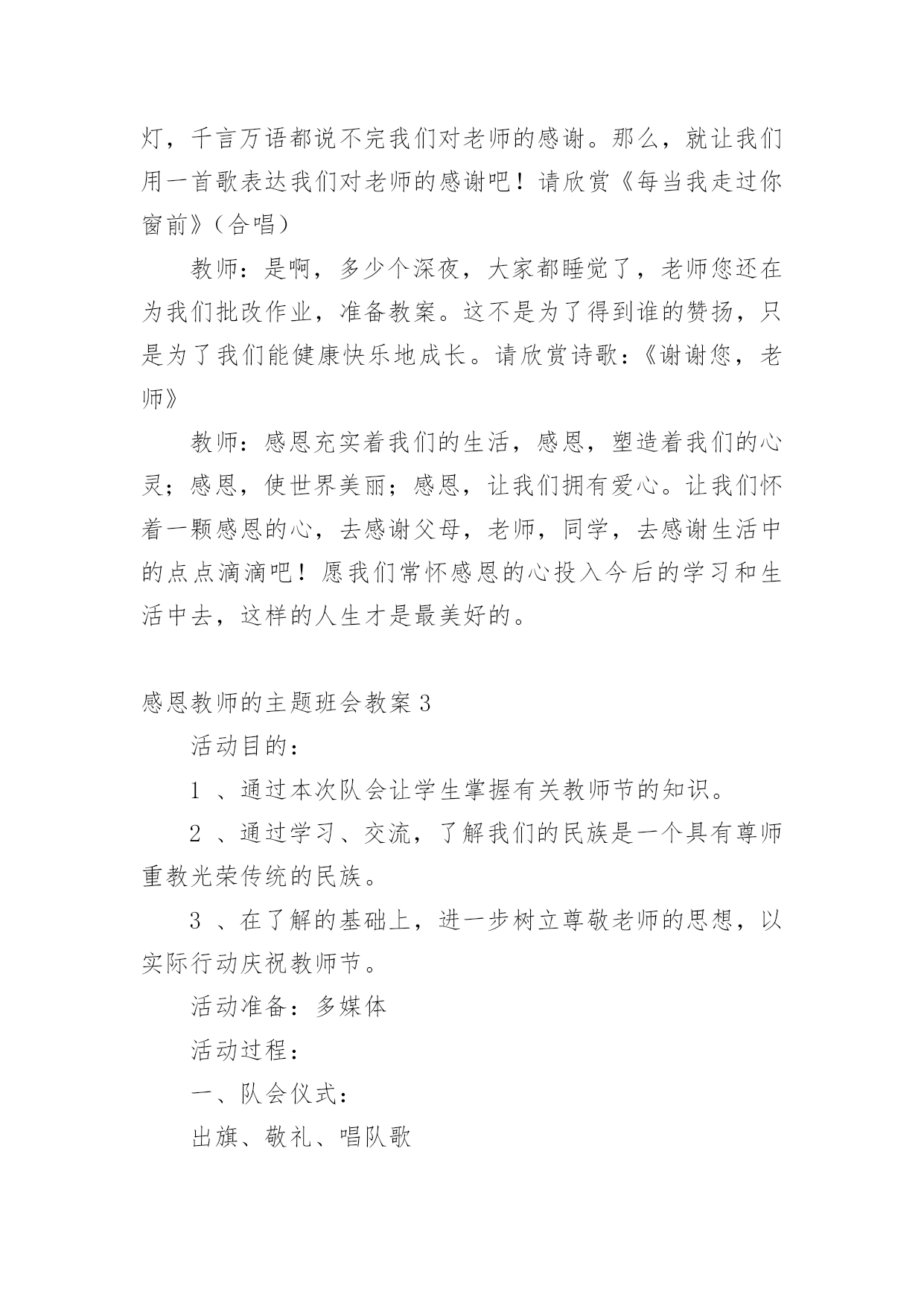 灯，千言万语都说不完我们对老师的感谢。那么，就让我们用一首歌表达我们对老师的感谢吧！请欣赏《每当我走过你窗前》（合唱）

教师：是啊，多少个深夜，大家都睡觉了，老师您还在为我们批改作业，准备教案。这不是为了得到谁的赞扬，只是为了我们能健康快乐地成长。请欣赏诗歌：《谢谢您，老师》

教师：感恩充实着我们的生活，感恩，塑造着我们的心灵；感恩，使世界美丽；感恩，让我们拥有爱心。让我们怀着一颗感恩的心，去感谢父母，老师，同学，去感谢生活中的点点滴滴吧！愿我们常怀感恩的心投入今后的学习和生活中去，这样的人生才是最美好的。

感恩教师的主题班会教案 3

活动目的：

1 、通过本次队会让学生掌握有关教师节的知识。

2 、通过学习、交流，了解我们的民族是一个具有尊师重教光荣传统的民族。

3 、在了解的基础上，进一步树立尊敬老师的思想，以实际行动庆祝教师节。

活动准备：多媒体

活动过程：

一、队会仪式：

出旗、敬礼、唱队歌